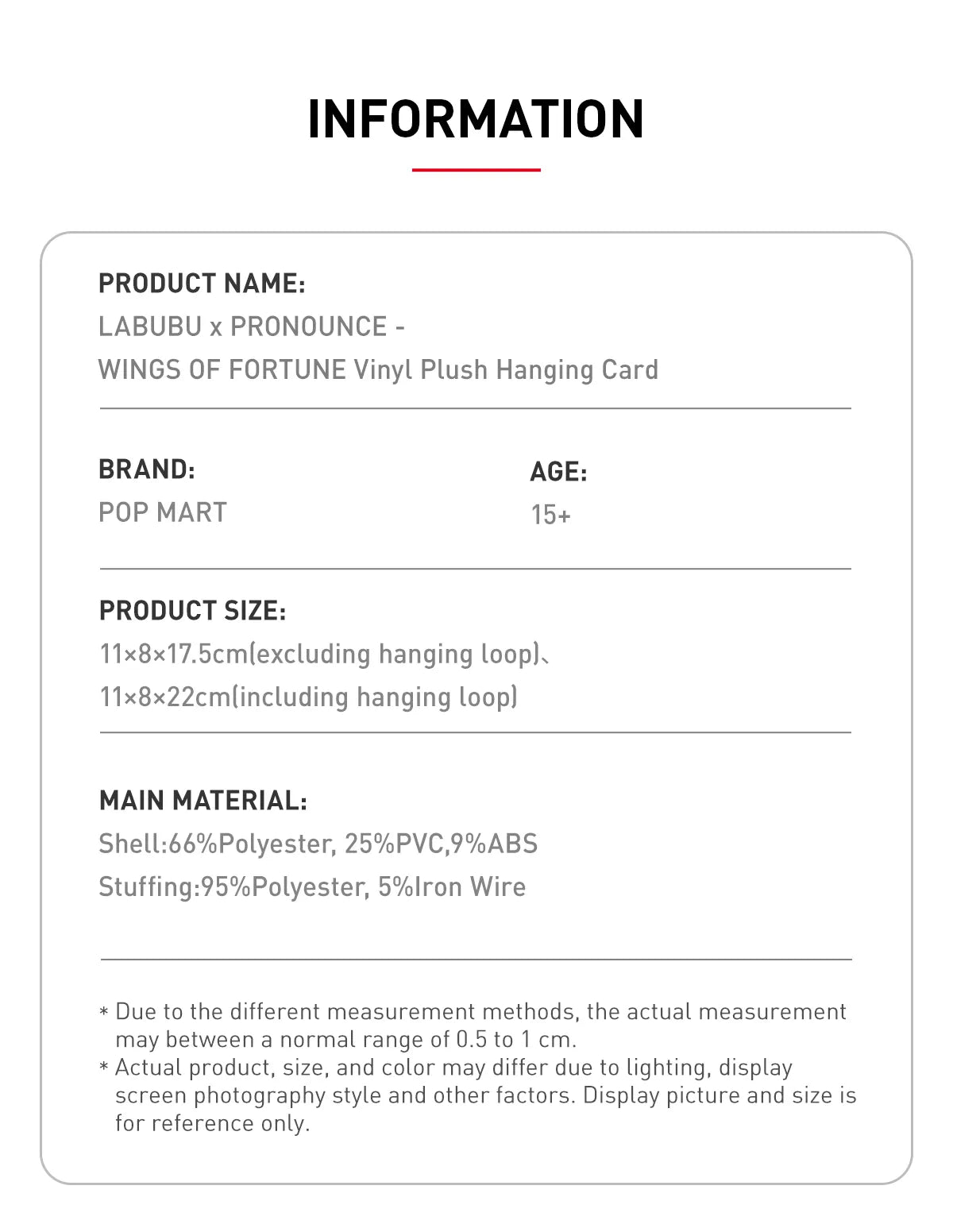 INFORMATION

PRODUCT NAME:
LABUBU x PRONOUNCE -
WINGS OF FORTUNE Vinyl Plush Hanging Card

BRAND:
POP MART

AGE:
15+

PRODUCT SIZE:
11×8×17.5cm(excluding hanging loop)、
11×8×22cm(including hanging loop)

MAIN MATERIAL:
Shell:66%Polyester, 25%PVC,9%ABS
Stuffing:95%Polyester, 5%Iron Wire

* Due to the different measurement methods, the actual measurement may between a normal range of 0.5 to 1 cm.
* Actual product, size, and color may differ due to lighting, display screen photography style and other factors. Display picture and size is for reference only.